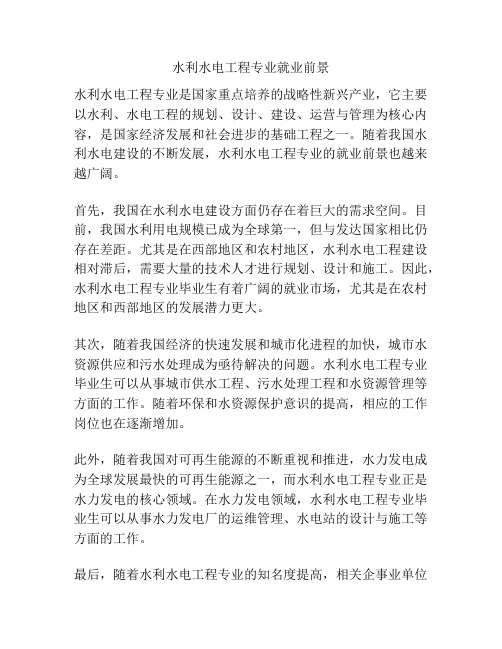 水利水电工程专业就业前景

水利水电工程专业是国家重点培养的战略性新兴产业，它主要以水利、水电工程的规划、设计、建设、运营与管理为核心内容，是国家经济发展和社会进步的基础工程之一。随着我国水利水电建设的不断发展，水利水电工程专业的就业前景也越来越广阔。

首先，我国在水利水电建设方面仍存在着巨大的需求空间。目前，我国水利用电规模已成为全球第一，但与发达国家相比仍存在差距。尤其是在西部地区和农村地区，水利水电工程建设相对滞后，需要大量的技术人才进行规划、设计和施工。因此，水利水电工程专业毕业生有着广阔的就业市场，尤其是在农村地区和西部地区的发展潜力更大。

其次，随着我国经济的快速发展和城市化进程的加快，城市水资源供应和污水处理成为亟待解决的问题。水利水电工程专业毕业生可以从事城市供水工程、污水处理工程和水资源管理等方面的工作。随着环保和水资源保护意识的提高，相应的工作岗位也在逐渐增加。

此外，随着我国对可再生能源的不断重视和推进，水力发电成为全球发展最快的可再生能源之一，而水利水电工程专业正是水力发电的核心领域。在水力发电领域，水利水电工程专业毕业生可以从事水力发电厂的运维管理、水电站的设计与施工等方面的工作。

最后，随着水利水电工程专业的知名度提高，相关企事业单位